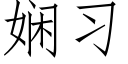 娴习